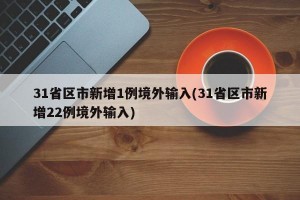 31省区市新增1例境外输入(31省区市新增22例境外输入)